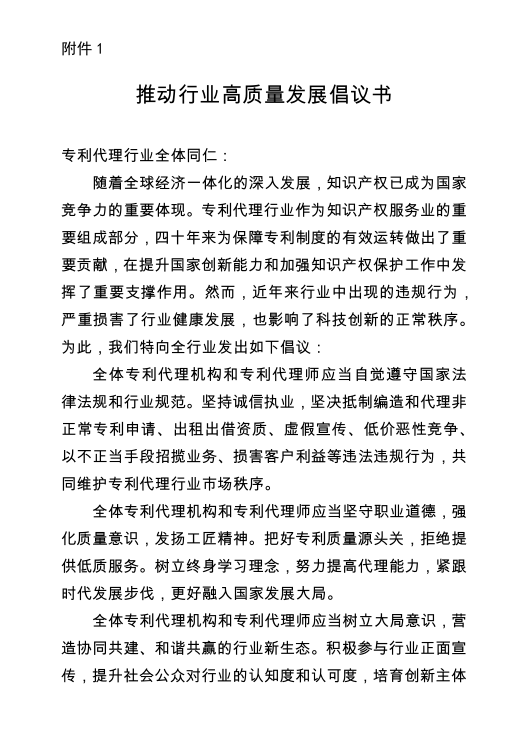 附件 1

推动行业高质量发展倡议书

专利代理行业全体同仁：

随着全球经济一体化的深入发展，知识产权已成为国家竞争力的重要体现。专利代理行业作为知识产权服务业的重要组成部分，四十年来为保障专利制度的有效运转做出了重要贡献，在提升国家创新能力和加强知识产权保护工作中发挥了重要支撑作用。然而，近年来行业中出现的违规行为，严重损害了行业健康发展，也影响了科技创新的正常秩序。为此，我们特向全行业发出如下倡议：

全体专利代理机构和专利代理师应当自觉遵守国家法律法规和行业规范。坚持诚信执业，坚决抵制编造和代理非正常专利申请、出租出借资质、虚假宣传、低价恶性竞争、以不正当手段招揽业务、损害客户利益等违法违规行为，共同维护专利代理行业市场秩序。

全体专利代理机构和专利代理师应当坚守职业道德，强化质量意识，发扬工匠精神。把好专利质量源头关，拒绝提供低质服务。树立终身学习理念，努力提高代理能力，紧跟时代发展步伐，更好融入国家发展大局。

全体专利代理机构和专利代理师应当树立大局意识，营造协同共建、和谐共赢的行业新生态。积极参与行业正面宣传，提升社会公众对行业的认知度和认可度，培育创新主体